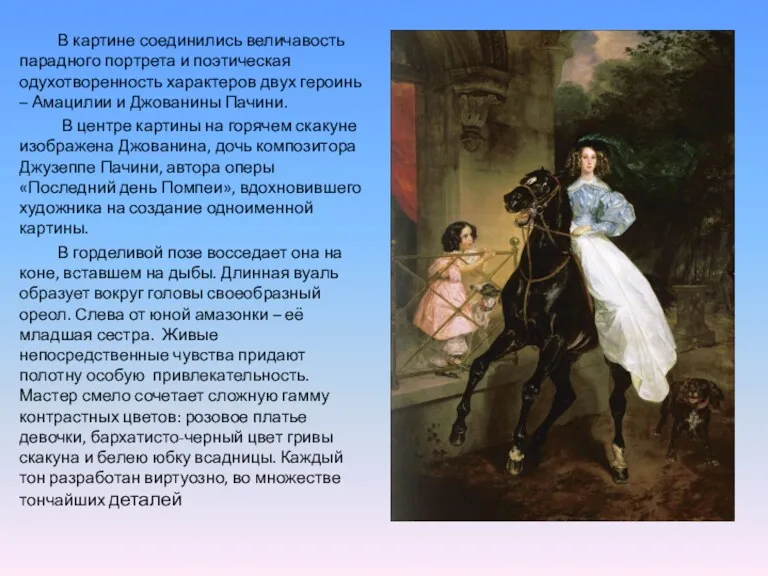 В картине соединились величавость парадного портрета и поэтическая одухотворенность характеров двух героинь – Амацилии и Джованины Пачини.

В центре картины на горячем скакуне изображена Джованина, дочь композитора Джузеппе Пачини, автора оперы «Последний день Помпеи», вдохновившего художника на создание одноименной картины.

В горделивой позе восседает она на коне, вставшем на дыбы. Длинная вуаль образует вокруг головы своеобразный ореол. Слева от юной амазонки – её младшая сестра. Живые непосредственные чувства придают полотну особую привлекательность. Мастер смело сочетает сложную гамму контрастных цветов: розовое платье девочки, бархатисто-черный цвет гривы скакуна и белею юбку всадницы. Каждый тон разработан виртуозно, во множестве тончайших деталей